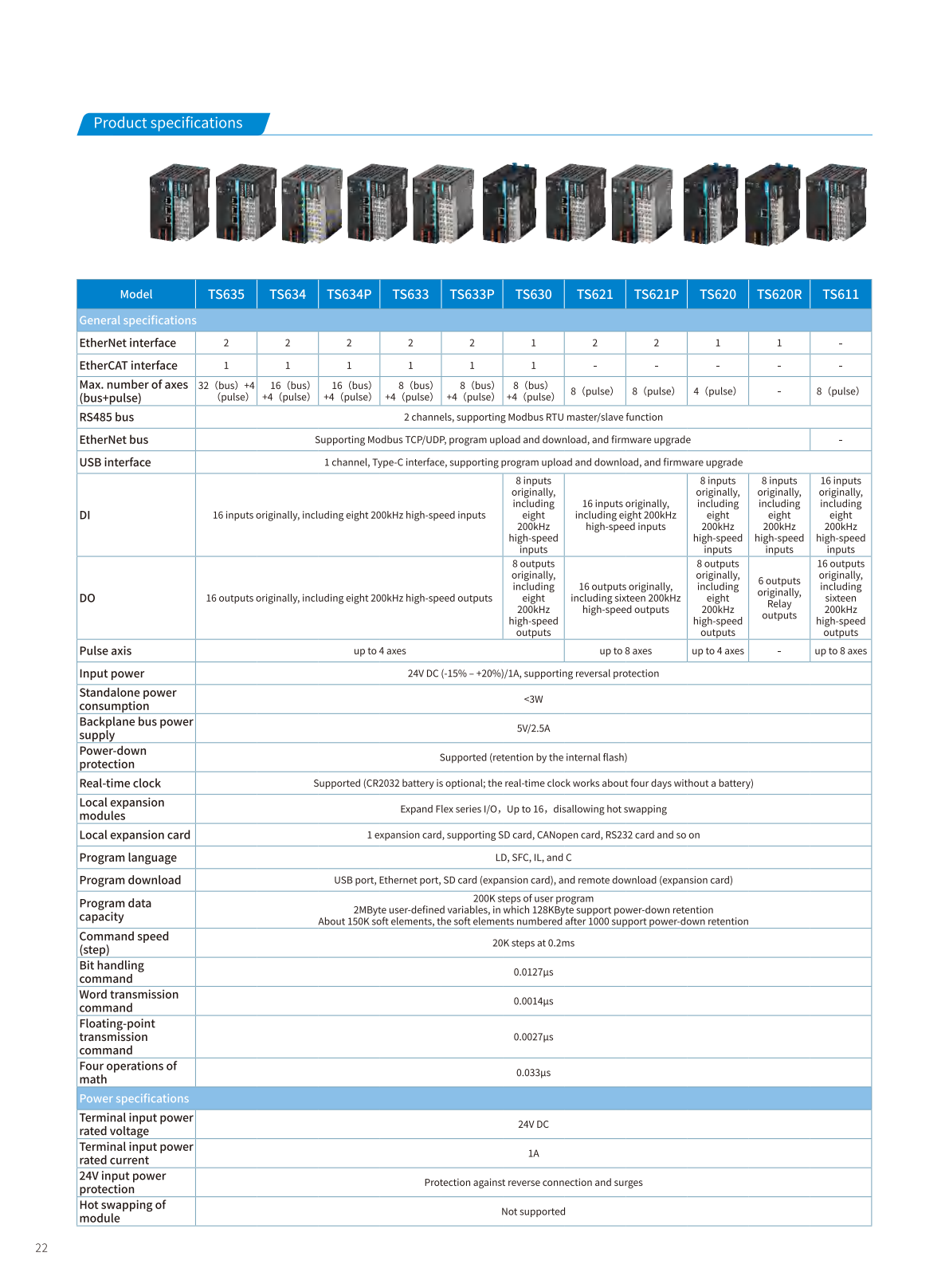 Product specifications

| Model | TS635 | TS634 | TS634P | TS633 | TS633P | TS630 | TS621 | TS621P | TS620 | TS620R | TS611 |
|---|---|---|---|---|---|---|---|---|---|---|---|
| General specifications | | | | | | | | | | | |
| EtherNet interface | 2 | 2 | 2 | 2 | 2 | 1 | 2 | 2 | 1 | 1 | - |
| EtherCAT interface | 1 | 1 | 1 | 1 | 1 | 1 | - | - | - | - | - |
| Max. number of axes (bus+pulse) | 32 (bus) +4 (pulse) | 16 (bus) +4 (pulse) | 16 (bus) +4 (pulse) | 8 (bus) +4 (pulse) | 8 (bus) +4 (pulse) | 8 (bus) +4 (pulse) | 8 (pulse) | 8 (pulse) | 4 (pulse) | - | 8 (pulse) |
| RS485 bus | 2 channels, supporting Modbus RTU master/slave function | | | | | | | | | | |
| EtherNet bus | Supporting Modbus TCP/UDP, program upload and download, and firmware upgrade | | | | | | | | | | - |
| USB interface | 1 channel, Type-C interface, supporting program upload and download, and firmware upgrade | | | | | | | | | | |
| DI | 16 inputs originally, including eight 200kHz high-speed inputs | | | | | 8 inputs originally, including eight 200kHz high-speed inputs | 16 inputs originally, including eight 200kHz high-speed inputs | | 8 inputs originally, including eight 200kHz high-speed inputs | 8 inputs originally, including eight 200kHz high-speed inputs | 16 inputs originally, including eight 200kHz high-speed inputs |
| DO | 16 outputs originally, including eight 200kHz high-speed outputs | | | | | 8 outputs originally, including eight 200kHz high-speed outputs | 16 outputs originally, including sixteen 200kHz high-speed outputs | | 8 outputs originally, including eight 200kHz high-speed outputs | 6 outputs originally, Relay outputs | 16 outputs originally, including sixteen 200kHz high-speed outputs |
| Pulse axis | up to 4 axes | | | | | | up to 8 axes | | up to 4 axes | - | up to 8 axes |
| Input power | 24V DC (-15% – +20%)/1A, supporting reversal protection | | | | | | | | | | |
| Standalone power consumption | <3W | | | | | | | | | | |
| Backplane bus power supply | 5V/2.5A | | | | | | | | | | |
| Power-down protection | Supported (retention by the internal flash) | | | | | | | | | | |
| Real-time clock | Supported (CR2032 battery is optional; the real-time clock works about four days without a battery) | | | | | | | | | | |
| Local expansion modules | Expand Flex series I/O，Up to 16，disallowing hot swapping | | | | | | | | | | |
| Local expansion card | 1 expansion card, supporting SD card, CANopen card, RS232 card and so on | | | | | | | | | | |
| Program language | LD, SFC, IL, and C | | | | | | | | | | |
| Program download | USB port, Ethernet port, SD card (expansion card), and remote download (expansion card) | | | | | | | | | | |
| Program data capacity | 200K steps of user program 2MByte user-defined variables, in which 128KByte support power-down retention About 150K soft elements, the soft elements numbered after 1000 support power-down retention | | | | | | | | | | |
| Command speed (step) | 20K steps at 0.2ms | | | | | | | | | | |
| Bit handling command | 0.0127μs | | | | | | | | | | |
| Word transmission command | 0.0014μs | | | | | | | | | | |
| Floating-point transmission command | 0.0027μs | | | | | | | | | | |
| Four operations of math | 0.033μs | | | | | | | | | | |
| Power specifications | | | | | | | | | | | |
| Terminal input power rated voltage | 24V DC | | | | | | | | | | |
| Terminal input power rated current | 1A | | | | | | | | | | |
| 24V input power protection | Protection against reverse connection and surges | | | | | | | | | | |
| Hot swapping of module | Not supported | | | | | | | | | | |

22